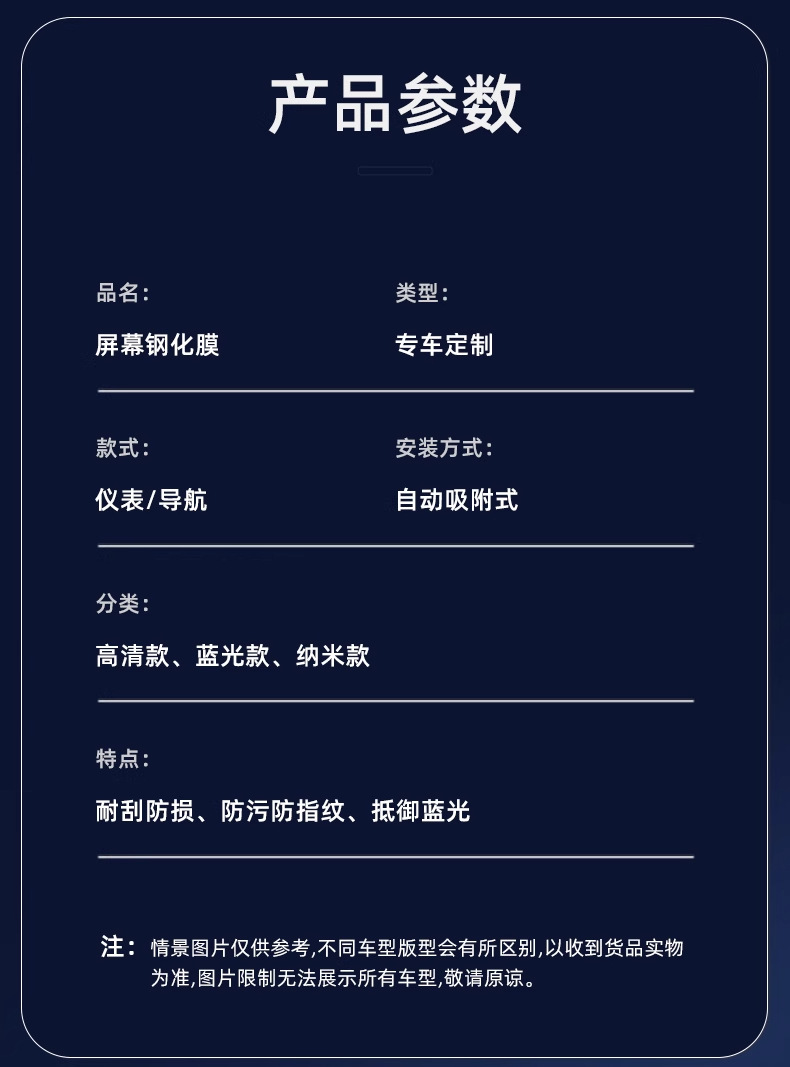 产品参数

品名:

屏幕钢化膜

类型:

专车定制

款式:

仪表/导航

安装方式:

自动吸附式

分类:

高清款、蓝光款、纳米款

特点:

耐刮防损、防污防指纹、抵御蓝光

注:情景图片仅供参考,不同车型版型会有所区别,以收到货品实物为准,图片限制无法展示所有车型,敬请原谅。